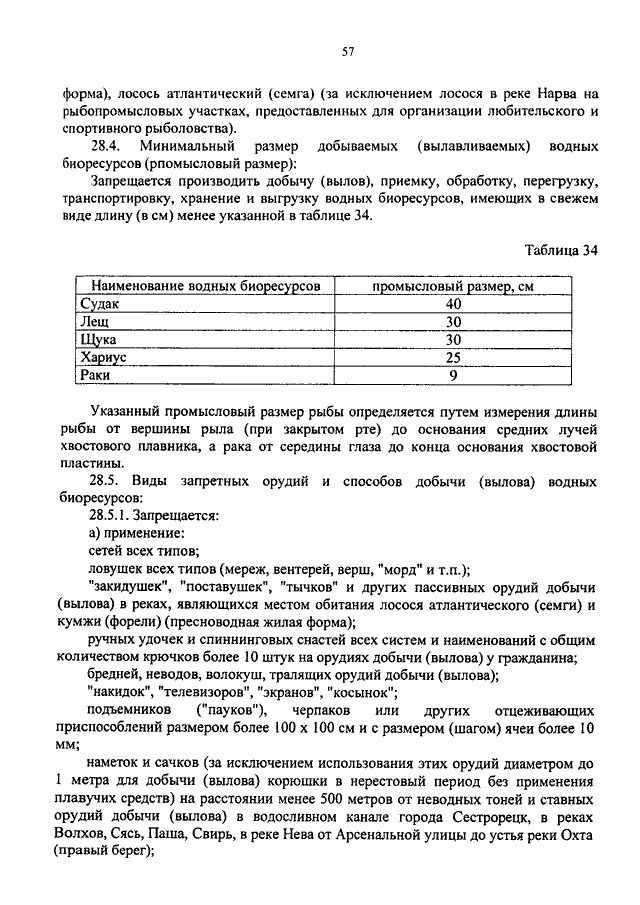 57

форма), лосось атлантический (семга) (за исключением лосося в реке Нарва на рыбопромысловых участках, предоставленных для организации любительского и спортивного рыболовства).

28.4. Минимальный размер добываемых (вылавливаемых) водных биоресурсов (рпомысловый размер):

Запрещается производить добычу (вылов), приемку, обработку, перегрузку, транспортировку, хранение и выгрузку водных биоресурсов, имеющих в свежем виде длину (в см) менее указанной в таблице 34.

Таблица 34

| Наименование водных биоресурсов | промысловый размер, см |
|---|---|
| Судак | 40 |
| Лещ | 30 |
| Щука | 30 |
| Хариус | 25 |
| Раки | 9 |

Указанный промысловый размер рыбы определяется путем измерения длины рыбы от вершины рыла (при закрытом рте) до основания средних лучей хвостового плавника, а рака от середины глаза до конца основания хвостовой пластины.

28.5. Виды запретных орудий и способов добычи (вылова) водных биоресурсов:

28.5.1. Запрещается:

а) применение:

сетей всех типов;

ловушек всех типов (мереж, вентерей, верш, "морд" и т.п.);

"закидушек", "поставушек", "тычков" и других пассивных орудий добычи (вылова) в реках, являющихся местом обитания лосося атлантического (семги) и кумжи (форели) (пресноводная жилая форма);

ручных удочек и спиннинговых снастей всех систем и наименований с общим количеством крючков более 10 штук на орудиях добычи (вылова) у гражданина;

бредней, неводов, волокуш, тралящих орудий добычи (вылова);

"накидок", "телевизоров", "экранов", "косынок";

подъемников ("пауков"), черпаков или других отцеживающих приспособлений размером более 100 х 100 см и с размером (шагом) ячеи более 10 мм;

наметок и сачков (за исключением использования этих орудий диаметром до 1 метра для добычи (вылова) корюшки в нерестовый период без применения плавучих средств) на расстоянии менее 500 метров от неводных тоней и ставных орудий добычи (вылова) в водосливном канале города Сестрорецк, в реках Волхов, Сясь, Паша, Свирь, в реке Нева от Арсенальной улицы до устья реки Охта (правый берег);